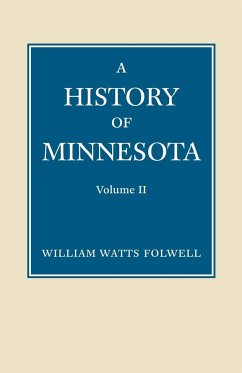 A
HISTORY
OF
MINNESOTA

Volume II

WILLIAM WATTS FOLWELL